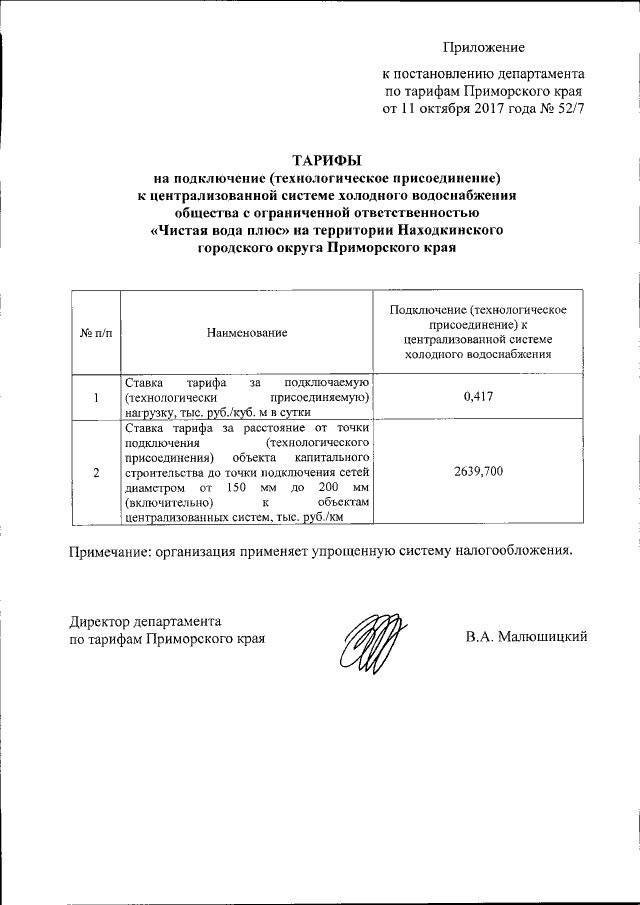 Приложение

к постановлению департамента по тарифам Приморского края от 11 октября 2017 года № 52/7

ТАРИФЫ
на подключение (технологическое присоединение) к централизованной системе холодного водоснабжения общества с ограниченной ответственностью «Чистая вода плюс» на территории Находкинского городского округа Приморского края

| № п/п | Наименование | Подключение (технологическое присоединение) к централизованной системе холодного водоснабжения |
|---|---|---|
| 1 | Ставка тарифа за подключаемую (технологически присоединяемую) нагрузку, тыс. руб./куб. м в сутки | 0,417 |
| 2 | Ставка тарифа за расстояние от точки подключения (технологического присоединения) объекта капитального строительства до точки подключения сетей диаметром от 150 мм до 200 мм (включительно) к объектам централизованных систем, тыс. руб./км | 2639,700 |

Примечание: организация применяет упрощенную систему налогообложения.

Директор департамента по тарифам Приморского края

В.А. Малюшицкий